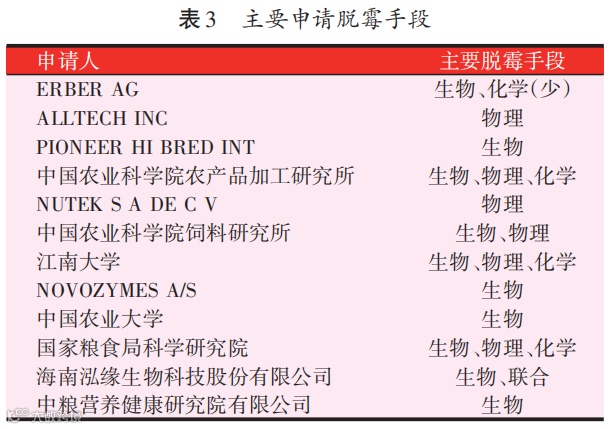 表3 主要申请脱霉手段

| 申请人 | 主要脱霉手段 |
|---|---|
| ERBER AG | 生物、化学(少) |
| ALLTECH INC | 物理 |
| PIONEER HI BRED INT | 生物 |
| 中国农业科学院农产品加工研究所 | 生物、物理、化学 |
| NUTEK S A DE C V | 物理 |
| 中国农业科学院饲料研究所 | 生物、物理 |
| 江南大学 | 生物、物理、化学 |
| NOVOZYMES A/S | 生物 |
| 中国农业大学 | 生物 |
| 国家粮食局科学研究院 | 生物、物理、化学 |
| 海南泓缘生物科技股份有限公司 | 生物、联合 |
| 中粮营养健康研究院有限公司 | 生物 |